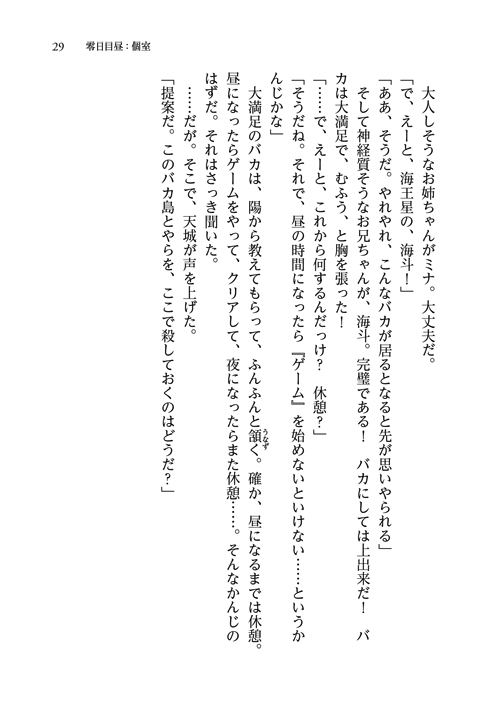 29　零日目昼：個室

大人しそうなお姉ちゃんがミナ。大丈夫だ。

「で、えーと、海王星の、海斗！」

「ああ、そうだ。やれやれ、こんなバカが居るとなると先が思いやられる」

そして神経質そうなお兄ちゃんが、海斗。完璧である！　バカにしては上出来だ！　バカは大満足で、むふう、と胸を張った！

「……で、えーと、これから何するんだっけ？　休憩？」

「そうだね。それで、昼の時間になったら『ゲーム』を始めないといけない……というかんじかな」

大満足のバカは、陽から教えてもらって、ふんふんと頷く。確か、昼になるまでは休憩。昼になったらゲームをやって、クリアして、夜になったらまた休憩……。そんなかんじのはずだ。それはさっき聞いた。

……だが。そこで、天城が声を上げた。

「提案だ。このバカ島とやらを、ここで殺しておくのはどうだ？」